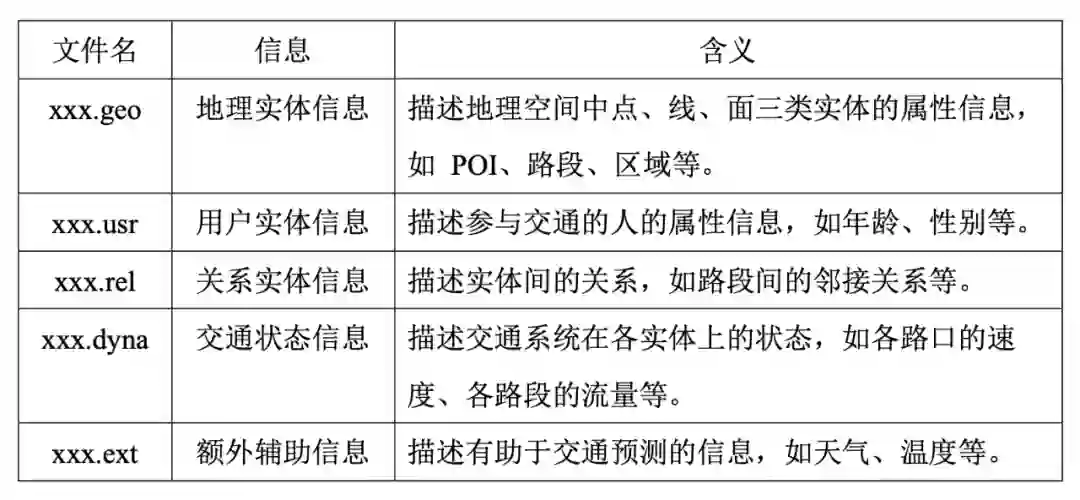 | 文件名 | 信息 | 含义 |
|---|---|---|
| xxx.geo | 地理实体信息 | 描述地理空间中点、线、面三类实体的属性信息，如 POI、路段、区域等。 |
| xxx.usr | 用户实体信息 | 描述参与交通的人的属性信息，如年龄、性别等。 |
| xxx.rel | 关系实体信息 | 描述实体间的关系，如路段间的邻接关系等。 |
| xxx.dyna | 交通状态信息 | 描述交通系统在各实体上的状态，如各路口的速度、各路段的流量等。 |
| xxx.ext | 额外辅助信息 | 描述有助于交通预测的信息，如天气、温度等。 |